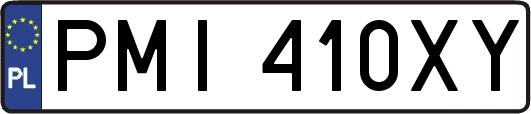 PL

PMI 410XY